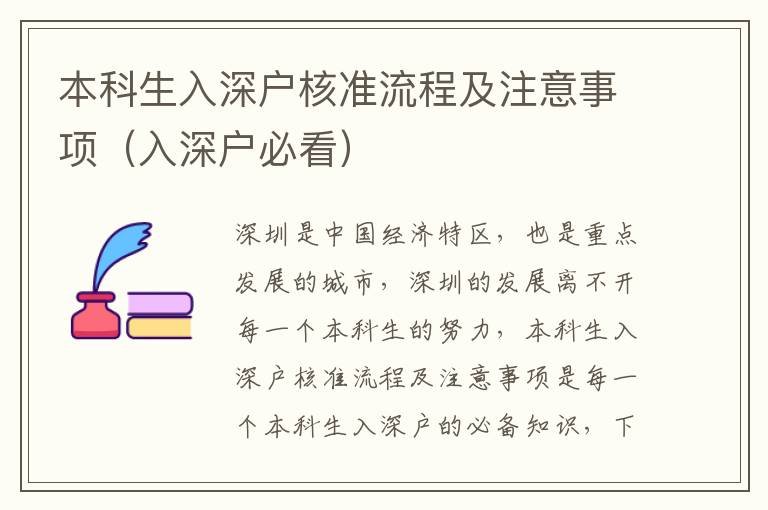 本科生入深户核准流程及注意事项（入深户必看）

深圳是中国经济特区，也是重点发展的城市，深圳的发展离不开每一个本科生的努力，本科生入深户核准流程及注意事项是每一个本科生入深户的必备知识，下